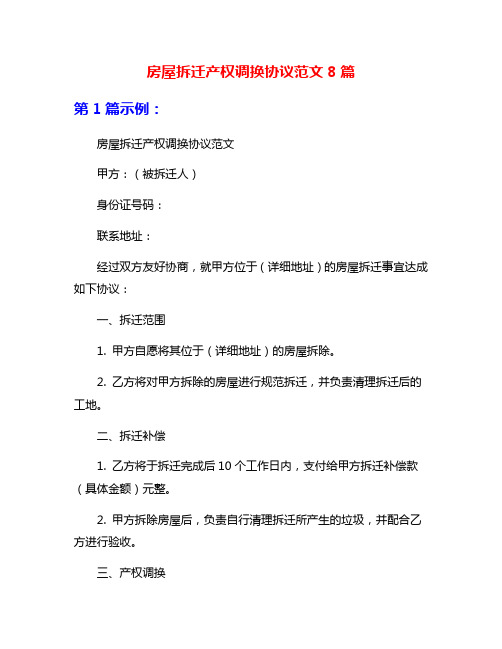 房屋拆迁产权调换协议范文 8 篇

第 1 篇示例：

房屋拆迁产权调换协议范文

甲方：（被拆迁人）

身份证号码：

联系地址：

经过双方友好协商，就甲方位于（详细地址）的房屋拆迁事宜达成如下协议：

一、拆迁范围

1. 甲方自愿将其位于（详细地址）的房屋拆除。

2. 乙方将对甲方拆除的房屋进行规范拆迁，并负责清理拆迁后的工地。

二、拆迁补偿

1. 乙方将于拆迁完成后 10 个工作日内，支付给甲方拆迁补偿款（具体金额）元整。

2. 甲方拆除房屋后，负责自行清理拆迁所产生的垃圾，并配合乙方进行验收。

三、产权调换